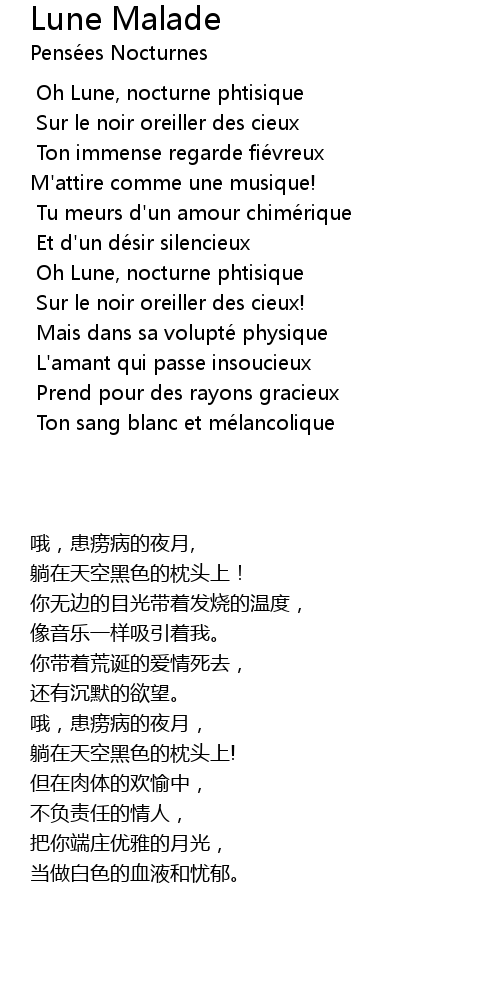 Lune Malade
Pensées Nocturnes

Oh Lune, nocturne phtisique
Sur le noir oreiller des cieux
Ton immense regarde fiévreux
M'attire comme une musique!
Tu meurs d'un amour chimérique
Et d'un désir silencieux
Oh Lune, nocturne phtisique
Sur le noir oreiller des cieux!
Mais dans sa volupté physique
L'amant qui passe insoucieux
Prend pour des rayons gracieux
Ton sang blanc et mélancolique

哦，患痨病的夜月,
躺在天空黑色的枕头上！
你无边的目光带着发烧的温度，
像音乐一样吸引着我。
你带着荒诞的爱情死去，
还有沉默的欲望。
哦，患痨病的夜月，
躺在天空黑色的枕头上!
但在肉体的欢愉中，
不负责任的情人，
把你端庄优雅的月光，
当做白色的血液和忧郁。